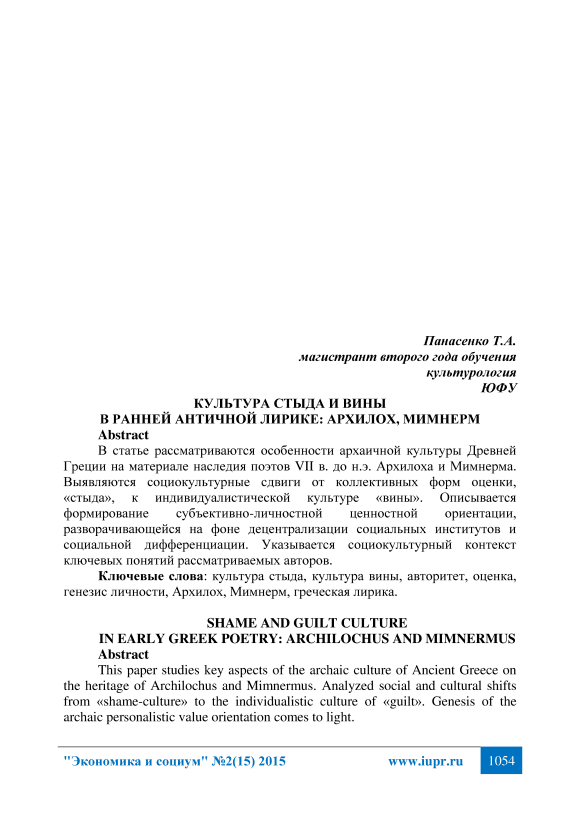 Панасенко Т.А.
магистрант второго года обучения
культурология
ЮФУ

КУЛЬТУРА СТЫДА И ВИНЫ
В РАННЕЙ АНТИЧНОЙ ЛИРИКЕ: АРХИЛОХ, МИМНЕРМ

Abstract

В статье рассматриваются особенности архаичной культуры Древней Греции на материале наследия поэтов VII в. до н.э. Архилоха и Мимнерма. Выявляются социокультурные сдвиги от коллективных форм оценки, «стыда», к индивидуалистической культуре «вины». Описывается формирование субъективно-личностной ценностной ориентации, разворачивающейся на фоне децентрализации социальных институтов и социальной дифференциации. Указывается социокультурный контекст ключевых понятий рассматриваемых авторов.

Ключевые слова: культура стыда, культура вины, авторитет, оценка, генезис личности, Архилох, Мимнерм, греческая лирика.

SHAME AND GUILT CULTURE
IN EARLY GREEK POETRY: ARCHILOCHUS AND MIMNERMUS

Abstract

This paper studies key aspects of the archaic culture of Ancient Greece on the heritage of Archilochus and Mimnermus. Analyzed social and cultural shifts from «shame-culture» to the individualistic culture of «guilt». Genesis of the archaic personalistic value orientation comes to light.

"Экономика и социум" №2(15) 2015 www.iupr.ru 1054